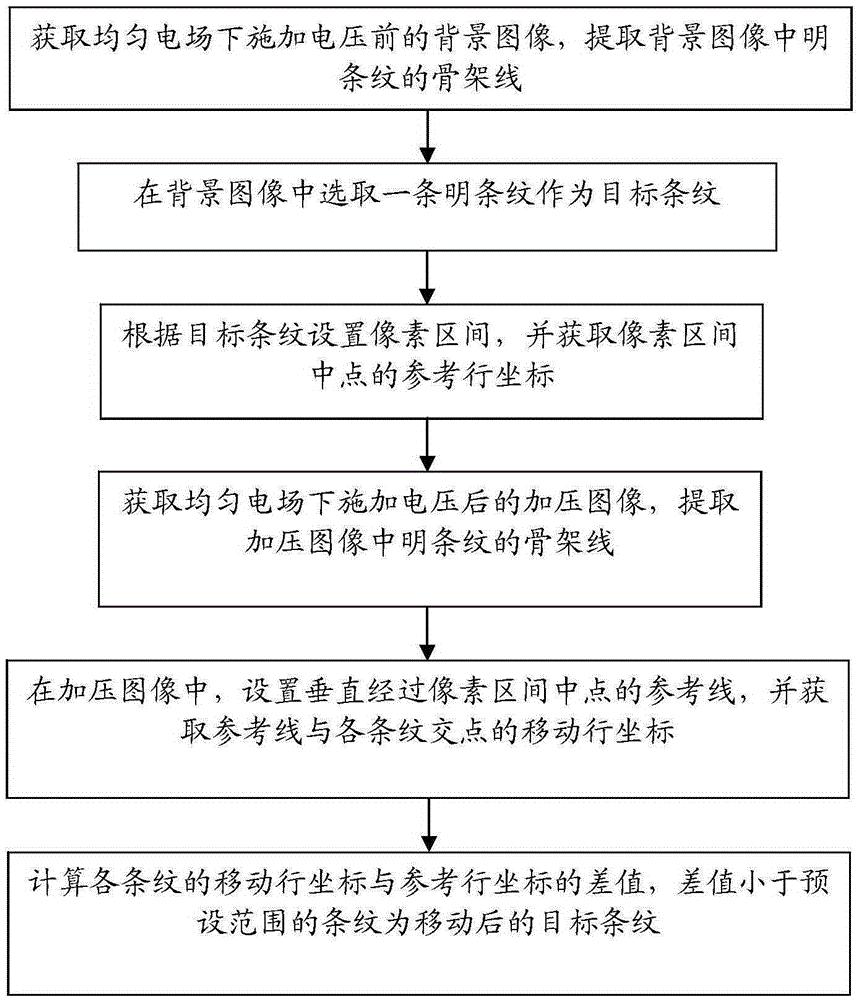 获取均匀电场下施加电压前的背景图像，提取背景图像中明条纹的骨架线

在背景图像中选取一条明条纹作为目标条纹

根据目标条纹设置像素区间，并获取像素区间中点的参考行坐标

获取均匀电场下施加电压后的加压图像，提取加压图像中明条纹的骨架线

在加压图像中，设置垂直经过像素区间中点的参考线，并获取参考线与各条纹交点的移动行坐标

计算各条纹的移动行坐标与参考行坐标的差值，差值小于预设范围的条纹为移动后的目标条纹